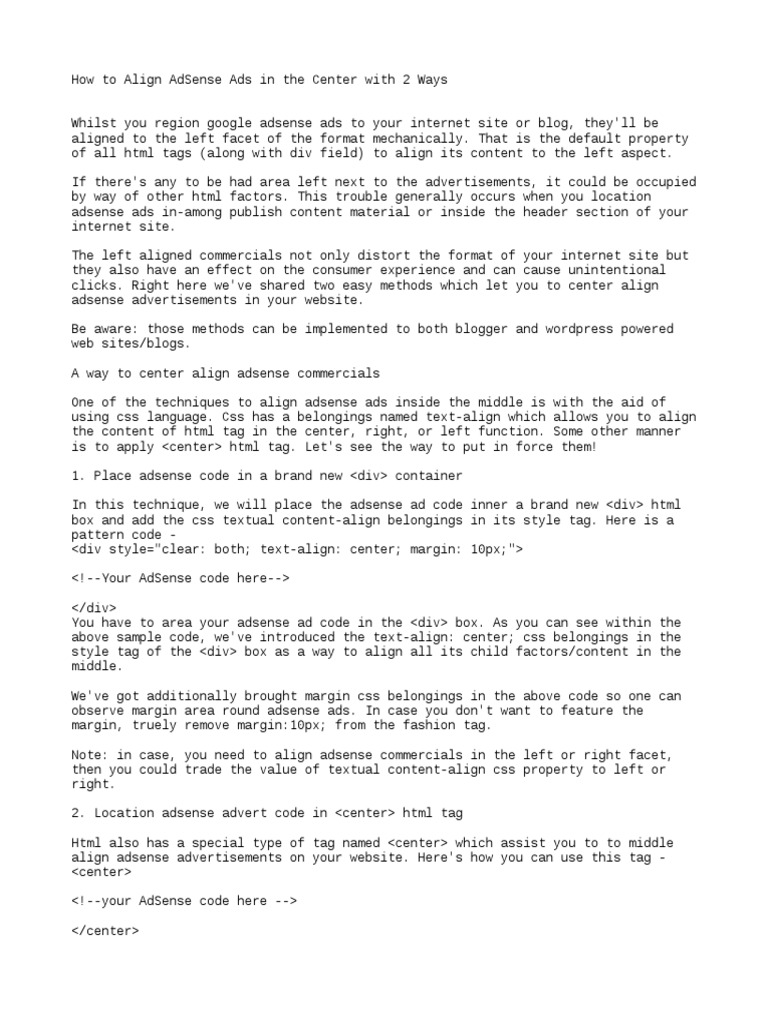 How to Align AdSense Ads in the Center with 2 Ways

Whilst you region google adsense ads to your internet site or blog, they'll be aligned to the left facet of the format mechanically. That is the default property of all html tags (along with div field) to align its content to the left aspect.

If there's any to be had area left next to the advertisements, it could be occupied by way of other html factors. This trouble generally occurs when you location adsense ads in-among publish content material or inside the header section of your internet site.

The left aligned commercials not only distort the format of your internet site but they also have an effect on the consumer experience and can cause unintentional clicks. Right here we've shared two easy methods which let you to center align adsense advertisements in your website.

Be aware: those methods can be implemented to both blogger and wordpress powered web sites/blogs.

A way to center align adsense commercials

One of the techniques to align adsense ads inside the middle is with the aid of using css language. Css has a belongings named text-align which allows you to align the content of html tag in the center, right, or left function. Some other manner is to apply <center> html tag. Let's see the way to put in force them!

1. Place adsense code in a brand new <div> container

In this technique, we will place the adsense ad code inner a brand new <div> html box and add the css textual content-align belongings in its style tag. Here is a pattern code -
<div style="clear: both; text-align: center; margin: 10px;">

<!--Your AdSense code here-->

</div>
You have to area your adsense ad code in the <div> box. As you can see within the above sample code, we've introduced the text-align: center; css belongings in the style tag of the <div> box as a way to align all its child factors/content in the middle.

We've got additionally brought margin css belongings in the above code so one can observe margin area round adsense ads. In case you don't want to feature the margin, truely remove margin:10px; from the fashion tag.

Note: in case, you need to align adsense commercials in the left or right facet, then you could trade the value of textual content-align css property to left or right.

2. Location adsense advert code in <center> html tag

Html also has a special type of tag named <center> which assist you to to middle align adsense advertisements on your website. Here's how you can use this tag -
<center>

<!--your AdSense code here -->

</center>